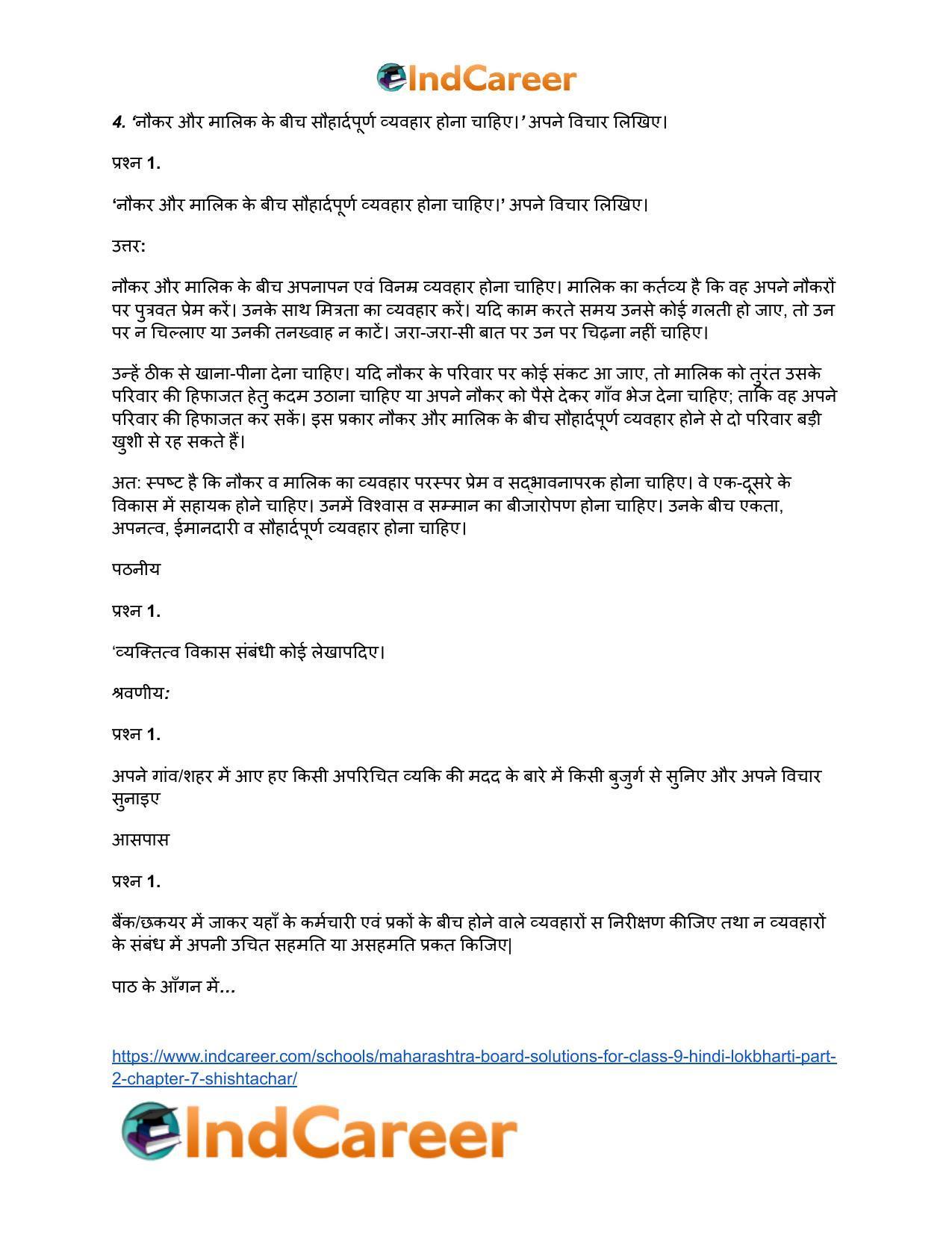 IndCareer

4. 'नौकर और मालिक के बीच सौहार्दपूर्ण व्यवहार होना चाहिए।' अपने विचार लिखिए।

प्रश्न 1.

'नौकर और मालिक के बीच सौहार्दपूर्ण व्यवहार होना चाहिए।' अपने विचार लिखिए।

उत्तर:

नौकर और मालिक के बीच अपनापन एवं विनम्र व्यवहार होना चाहिए। मालिक का कर्तव्य है कि वह अपने नौकरों पर पुत्रवत प्रेम करें। उनके साथ मित्रता का व्यवहार करें। यदि काम करते समय उनसे कोई गलती हो जाए, तो उन पर न चिल्लाए या उनकी तनख्वाह न काटें। जरा-जरा-सी बात पर उन पर चिढ़ना नहीं चाहिए।

उन्हें ठीक से खाना-पीना देना चाहिए। यदि नौकर के परिवार पर कोई संकट आ जाए, तो मालिक को तुरंत उसके परिवार की हिफाजत हेतु कदम उठाना चाहिए या अपने नौकर को पैसे देकर गाँव भेज देना चाहिए; ताकि वह अपने परिवार की हिफाजत कर सकें। इस प्रकार नौकर और मालिक के बीच सौहार्दपूर्ण व्यवहार होने से दो परिवार बड़ी खुशी से रह सकते हैं।

अत: स्पष्ट है कि नौकर व मालिक का व्यवहार परस्पर प्रेम व सद्भावनापरक होना चाहिए। वे एक-दूसरे के विकास में सहायक होने चाहिए। उनमें विश्वास व सम्मान का बीजारोपण होना चाहिए। उनके बीच एकता, अपनत्व, ईमानदारी व सौहार्दपूर्ण व्यवहार होना चाहिए।

पठनीय

प्रश्न 1.

'व्यक्तित्व विकास संबंधी कोई लेखापदिए।

श्रवणीय:

प्रश्न 1.

अपने गांव/शहर में आए हए किसी अपरिचित व्यकि की मदद के बारे में किसी बुजुर्ग से सुनिए और अपने विचार सुनाइए

आसपास

प्रश्न 1.

बैंक/छकयर में जाकर यहाँ के कर्मचारी एवं प्रकों के बीच होने वाले व्यवहारों स निरीक्षण कीजिए तथा न व्यवहारों के संबंध में अपनी उचित सहमति या असहमति प्रकत किजिए|

पाठ के आँगन में...

https://www.indcareer.com/schools/maharashtra-board-solutions-for-class-9-hindi-lokbharti-part-2-chapter-7-shishtachar/

IndCareer